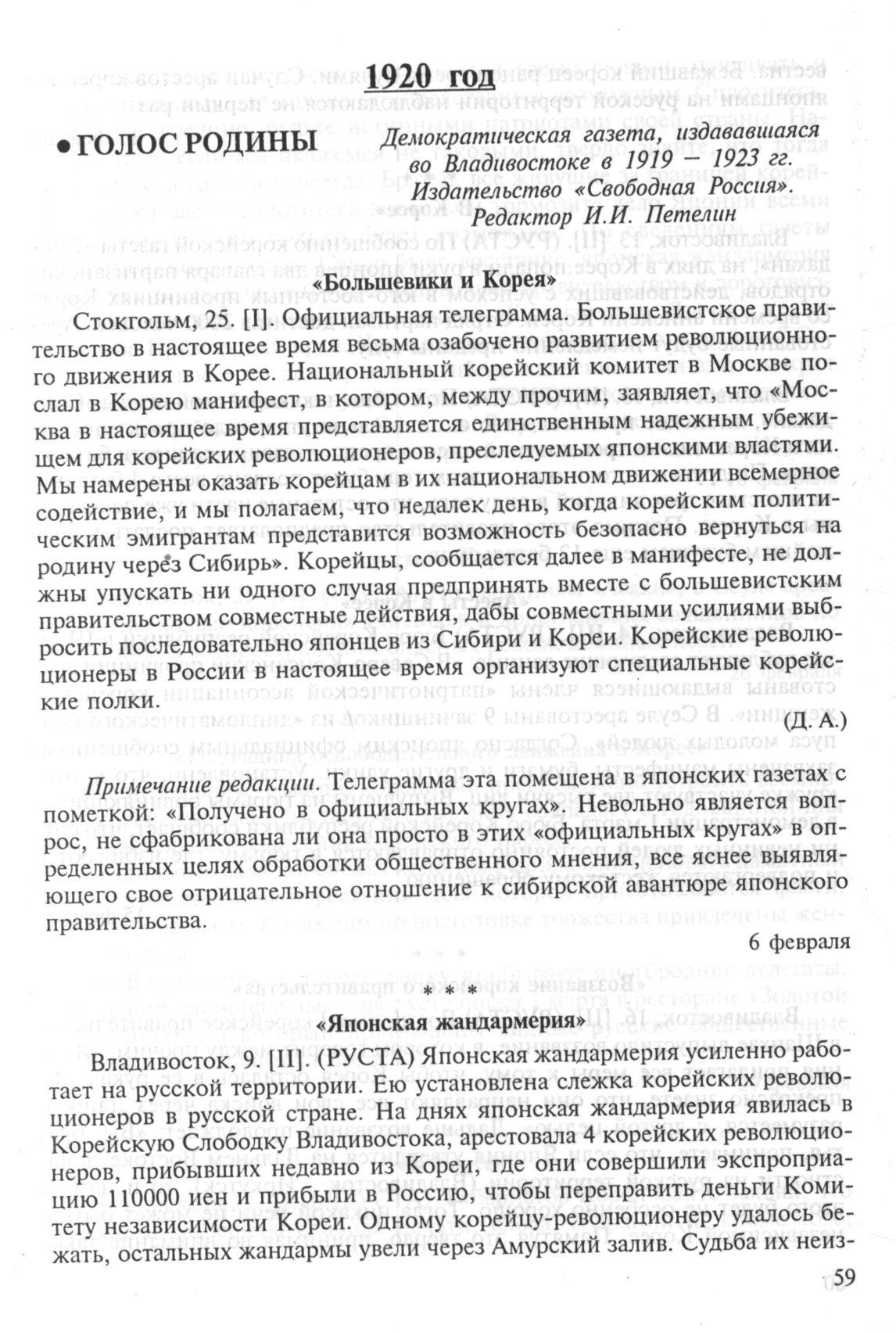 1920 год

• ГОЛОС РОДИНЫ

Демократическая газета, издававшаяся во Владивостоке в 1919 — 1923 гг. Издательство «Свободная Россия». Редактор И.И. Петелин

«Большевики и Корея»

Стокгольм, 25. [I]. Официальная телеграмма. Большевистское правительство в настоящее время весьма озабочено развитием революционного движения в Корее. Национальный корейский комитет в Москве послал в Корею манифест, в котором, между прочим, заявляет, что «Москва в настоящее время представляется единственным надежным убежищем для корейских революционеров, преследуемых японскими властями. Мы намерены оказать корейцам в их национальном движении всемерное содействие, и мы полагаем, что недалек день, когда корейским политическим эмигрантам представится возможность безопасно вернуться на родину через Сибирь». Корейцы, сообщается далее в манифесте, не должны упускать ни одного случая предпринять вместе с большевистским правительством совместные действия, дабы совместными усилиями выбросить последовательно японцев из Сибири и Кореи. Корейские революционеры в России в настоящее время организуют специальные корейские полки.

(Д. А.)

Примечание редакции. Телеграмма эта помещена в японских газетах с пометкой: «Получено в официальных кругах». Невольно является вопрос, не сфабрикована ли она просто в этих «официальных кругах» в определенных целях обработки общественного мнения, все яснее выявляющего свое отрицательное отношение к сибирской авантюре японского правительства.

6 февраля

* * *

«Японская жандармерия»

Владивосток, 9. [II]. (РУСТА) Японская жандармерия усиленно работает на русской территории. Ею установлена слежка корейских революционеров в русской стране. На днях японская жандармерия явилась в Корейскую Слободку Владивостока, арестовала 4 корейских революционеров, прибывших недавно из Кореи, где они совершили экспроприацию 110000 иен и прибыли в Россию, чтобы переправить деньги Комитету независимости Кореи. Одному корейцу-революционеру удалось бежать, остальных жандармы увели через Амурский залив. Судьба их неиз-

59